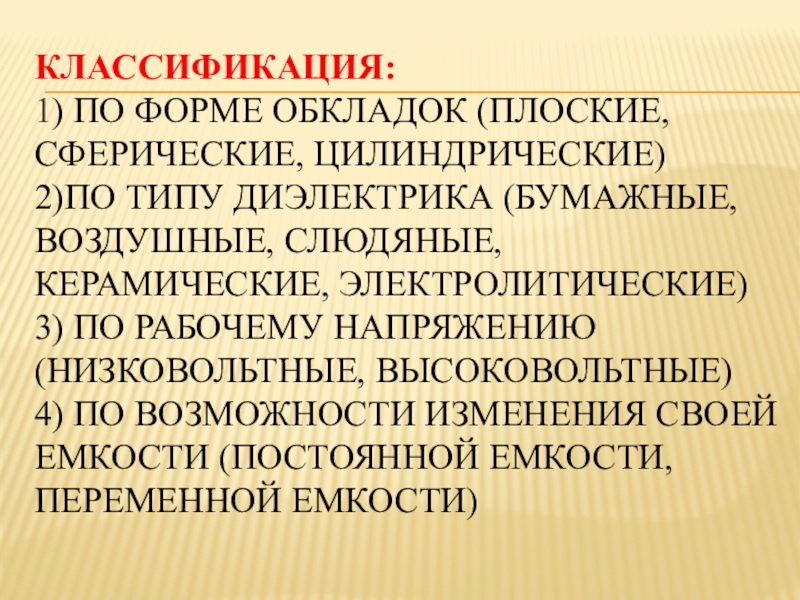 КЛАССИФИКАЦИЯ:

1) ПО ФОРМЕ ОБКЛАДОК (ПЛОСКИЕ, СФЕРИЧЕСКИЕ, ЦИЛИНДРИЧЕСКИЕ)

2)ПО ТИПУ ДИЭЛЕКТРИКА (БУМАЖНЫЕ, ВОЗДУШНЫЕ, СЛЮДЯНЫЕ, КЕРАМИЧЕСКИЕ, ЭЛЕКТРОЛИТИЧЕСКИЕ)

3) ПО РАБОЧЕМУ НАПРЯЖЕНИЮ (НИЗКОВОЛЬТНЫЕ, ВЫСОКОВОЛЬТНЫЕ)

4) ПО ВОЗМОЖНОСТИ ИЗМЕНЕНИЯ СВОЕЙ ЕМКОСТИ (ПОСТОЯННОЙ ЕМКОСТИ, ПЕРЕМЕННОЙ ЕМКОСТИ)